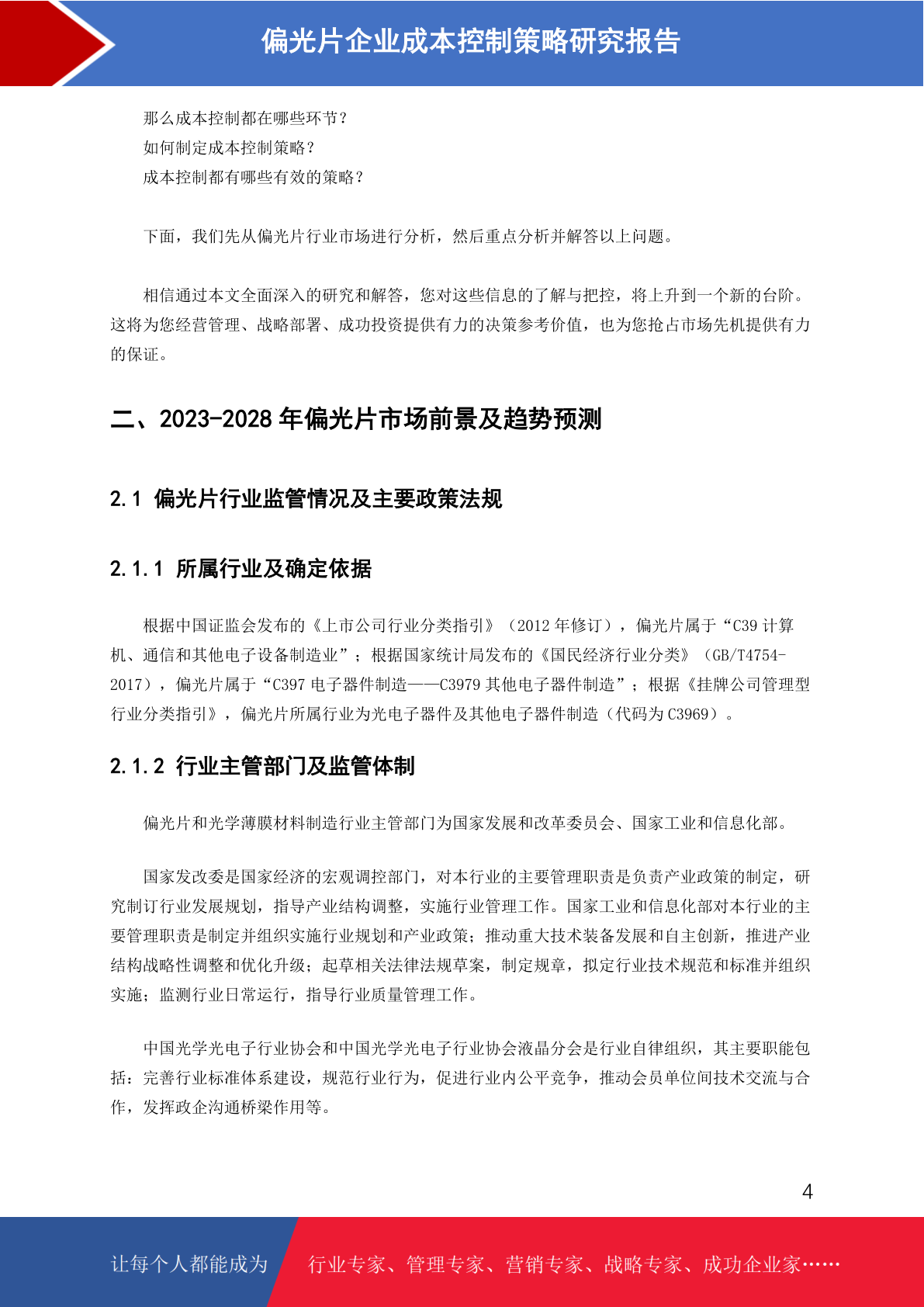 偏光片企业成本控制策略研究报告

那么成本控制都在哪些环节？
如何制定成本控制策略？
成本控制都有哪些有效的策略？

下面，我们先从偏光片行业市场进行分析，然后重点分析并解答以上问题。

相信通过本文全面深入的研究和解答，您对这些信息的了解与把控，将上升到一个新的台阶。这将为您经营管理、战略部署、成功投资提供有力的决策参考价值，也为您抢占市场先机提供有力的保证。

二、2023-2028 年偏光片市场前景及趋势预测

2.1 偏光片行业监管情况及主要政策法规

2.1.1 所属行业及确定依据

根据中国证监会发布的《上市公司行业分类指引》（2012 年修订），偏光片属于“C39 计算机、通信和其他电子设备制造业”；根据国家统计局发布的《国民经济行业分类》（GB/T4754-2017），偏光片属于“C397 电子器件制造——C3979 其他电子器件制造”；根据《挂牌公司管理型行业分类指引》，偏光片所属行业为光电子器件及其他电子器件制造（代码为 C3969）。

2.1.2 行业主管部门及监管体制

偏光片和光学薄膜材料制造行业主管部门为国家发展和改革委员会、国家工业和信息化部。

国家发改委是国家经济的宏观调控部门，对本行业的主要管理职责是负责产业政策的制定，研究制订行业发展规划，指导产业结构调整，实施行业管理工作。国家工业和信息化部对本行业的主要管理职责是制定并组织实施行业规划和产业政策；推动重大技术装备发展和自主创新，推进产业结构战略性调整和优化升级；起草相关法律法规草案，制定规章，拟定行业技术规范和标准并组织实施；监测行业日常运行，指导行业质量管理工作。

中国光学光电子行业协会和中国光学光电子行业协会液晶分会是行业自律组织，其主要职能包括：完善行业标准体系建设，规范行业行为，促进行业内公平竞争，推动会员单位间技术交流与合作，发挥政企沟通桥梁作用等。

4

让每个人都能成为 行业专家、管理专家、营销专家、战略专家、成功企业家……